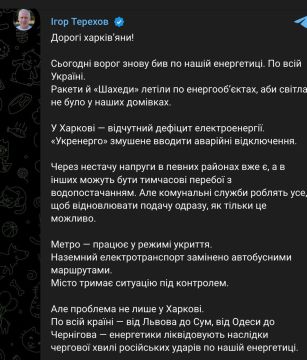 Ігор Терехов

Дорогі харків'яни!

Сьогодні ворог знову бив по нашій енергетиці. По всій Україні.
Ракети й «Шахеди» летіли по енергооб'єктах, аби світла не було у наших домівках.

У Харкові — відчутний дефіцит електроенергії.
«Укренерго» змушене вводити аварійні відключення.

Через нестачу напруги в певних районах вже є, а в інших можуть бути тимчасові перебої з водопостачанням. Але комунальні служби роблять усе, щоб відновлювати подачу одразу, як тільки це можливо.

Метро — працює у режимі укриття.
Наземний електротранспорт замінено автобусними маршрутами.
Місто тримає ситуацію під контролем.

Але проблема не лише у Харкові.
По всій країні — від Львова до Сум, від Одеси до Чернігова — енергетики ліквідовують наслідки чергової хвилі російських ударів по нашій енергетиці.